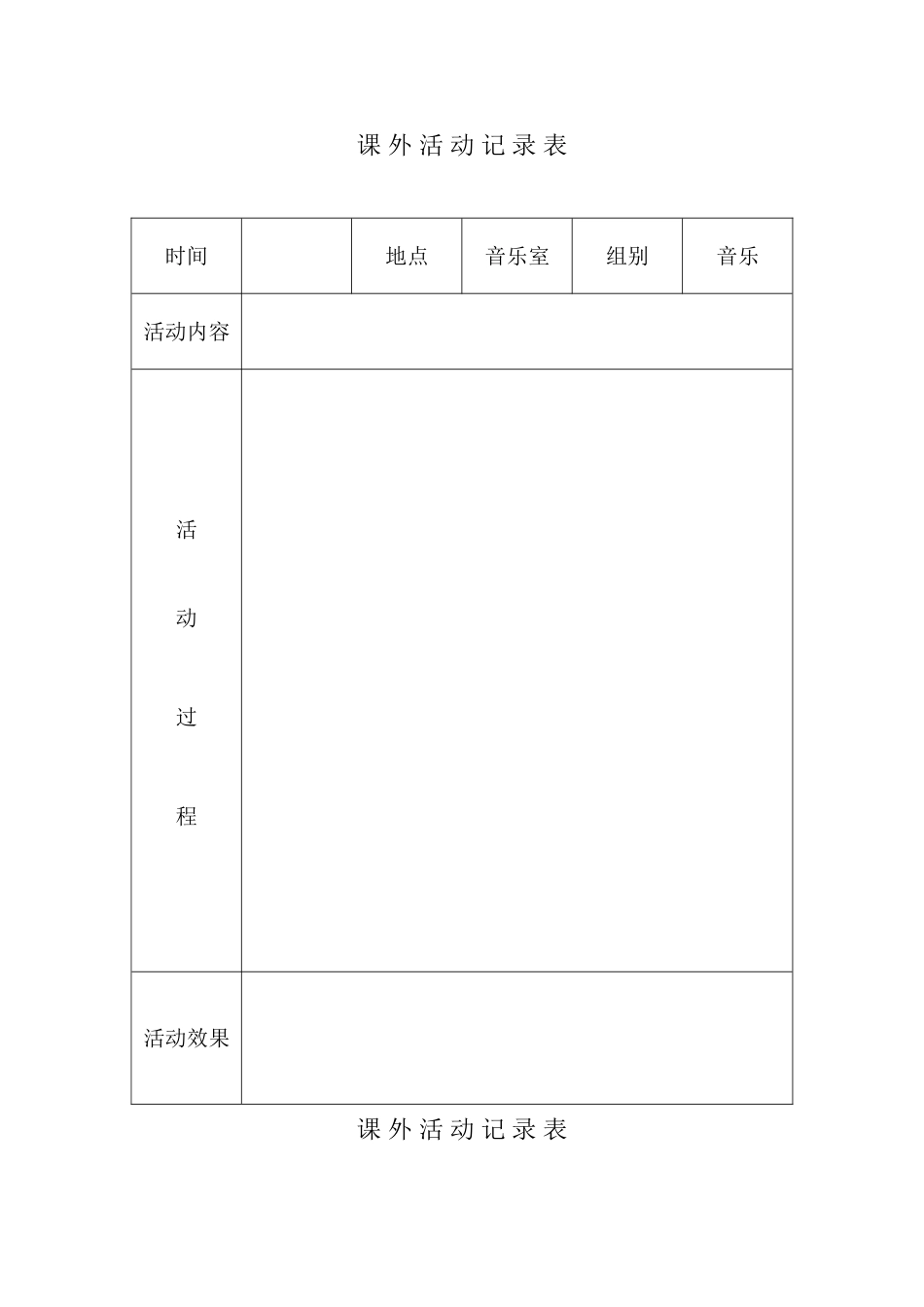 课外活动记录表

| 时间 | | 地点 | 音乐室 | 组别 | 音乐 |
|---|---|---|---|---|---|
| 活动内容 | | | | | |
| 活动过程 | | | | | |
| 活动效果 | | | | | |

课外活动记录表